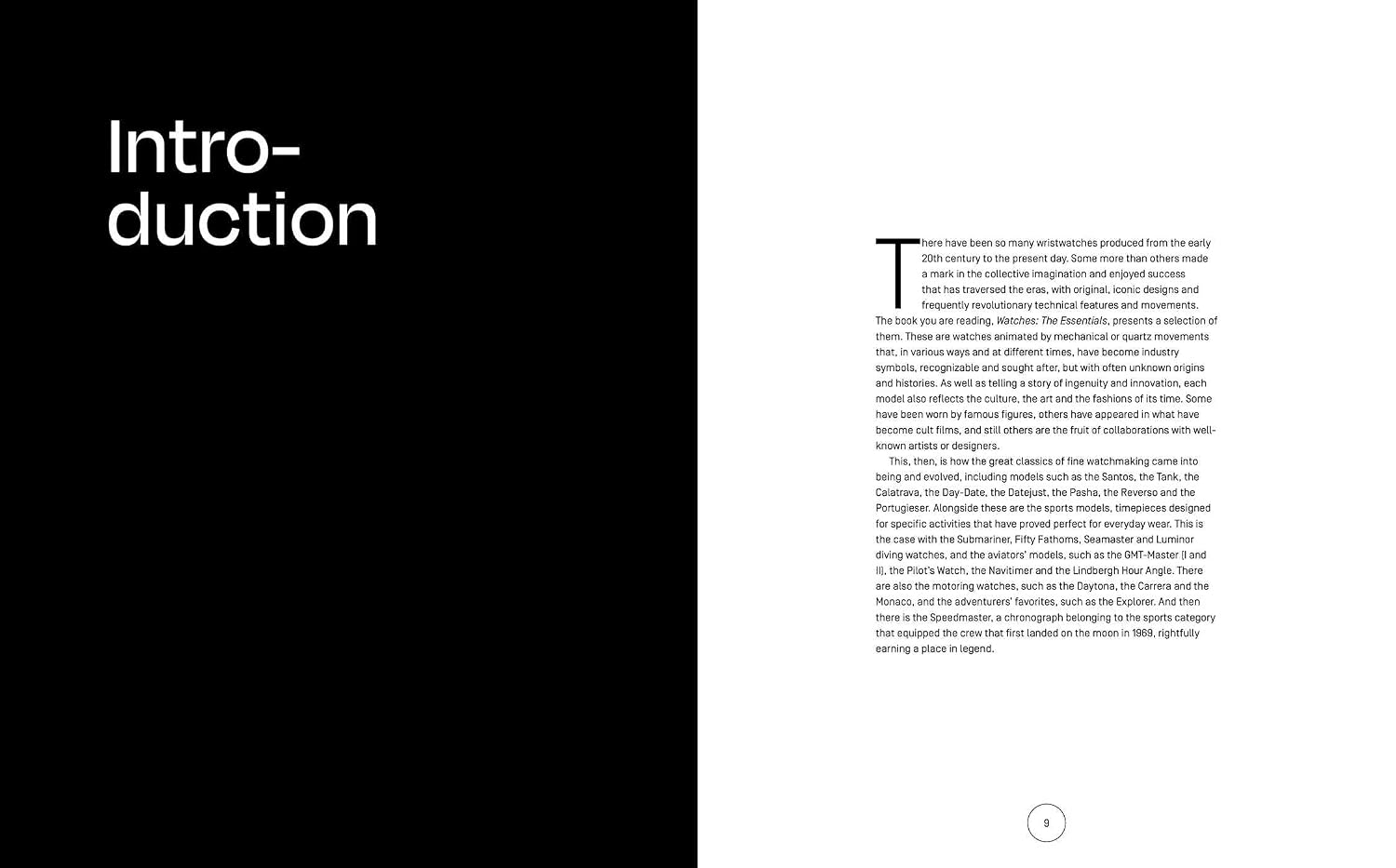 Intro-
duction

There have been so many wristwatches produced from the early 20th century to the present day. Some more than others made a mark in the collective imagination and enjoyed success that has traversed the eras, with original, iconic designs and frequently revolutionary technical features and movements. The book you are reading, Watches: The Essentials, presents a selection of them. These are watches animated by mechanical or quartz movements that, in various ways and at different times, have become industry symbols, recognizable and sought after, but with often unknown origins and histories. As well as telling a story of ingenuity and innovation, each model also reflects the culture, the art and the fashions of its time. Some have been worn by famous figures, others have appeared in what have become cult films, and still others are the fruit of collaborations with well-known artists or designers.

This, then, is how the great classics of fine watchmaking came into being and evolved, including models such as the Santos, the Tank, the Calatrava, the Day-Date, the Datejust, the Pasha, the Reverso and the Portugieser. Alongside these are the sports models, timepieces designed for specific activities that have proved perfect for everyday wear. This is the case with the Submariner, Fifty Fathoms, Seamaster and Luminor diving watches, and the aviators' models, such as the GMT-Master (I and II), the Pilot's Watch, the Navitimer and the Lindbergh Hour Angle. There are also the motoring watches, such as the Daytona, the Carrera and the Monaco, and the adventurers' favorites, such as the Explorer. And then there is the Speedmaster, a chronograph belonging to the sports category that equipped the crew that first landed on the moon in 1969, rightfully earning a place in legend.

9